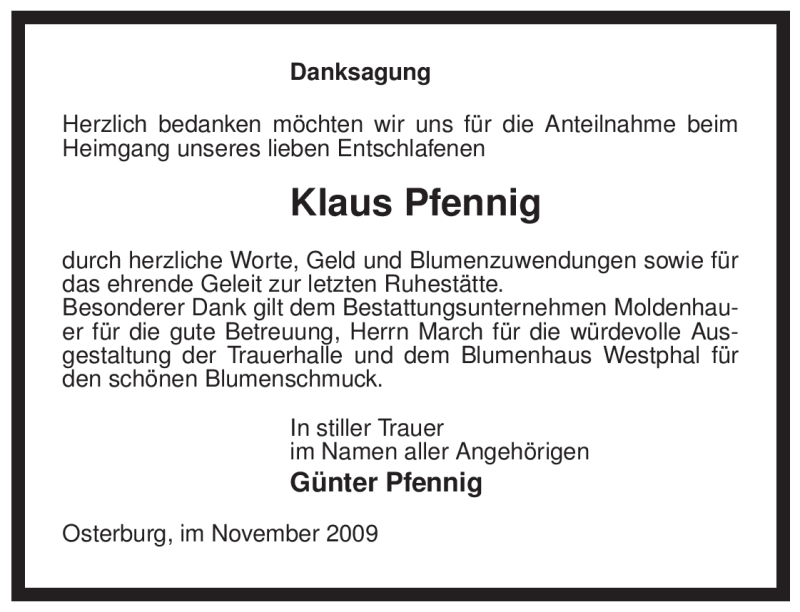 Danksagung

Herzlich bedanken möchten wir uns für die Anteilnahme beim Heimgang unseres lieben Entschlafenen

Klaus Pfennig

durch herzliche Worte, Geld und Blumenzuwendungen sowie für das ehrende Geleit zur letzten Ruhestätte.
Besonderer Dank gilt dem Bestattungsunternehmen Moldenhauer für die gute Betreuung, Herrn March für die würdevolle Ausgestaltung der Trauerhalle und dem Blumenhaus Westphal für den schönen Blumenschmuck.

In stiller Trauer
im Namen aller Angehörigen
Günter Pfennig

Osterburg, im November 2009